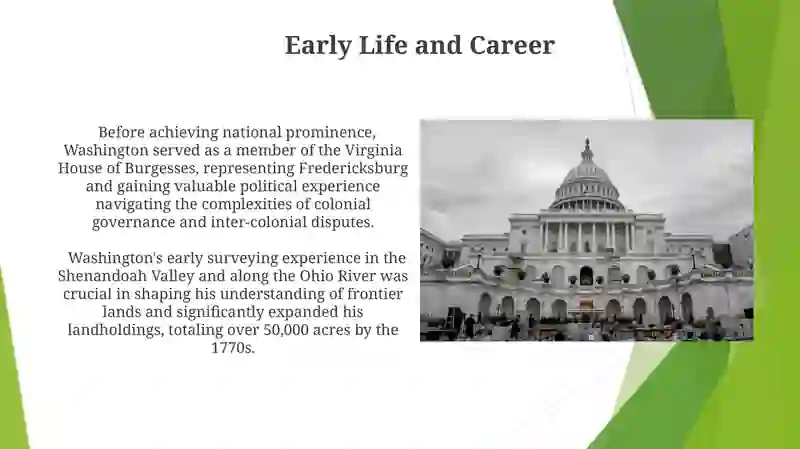 Early Life and Career

Before achieving national prominence, Washington served as a member of the Virginia House of Burgesses, representing Fredericksburg and gaining valuable political experience navigating the complexities of colonial governance and inter-colonial disputes.

Washington's early surveying experience in the Shenandoah Valley and along the Ohio River was crucial in shaping his understanding of frontier lands and significantly expanded his landholdings, totaling over 50,000 acres by the 1770s.